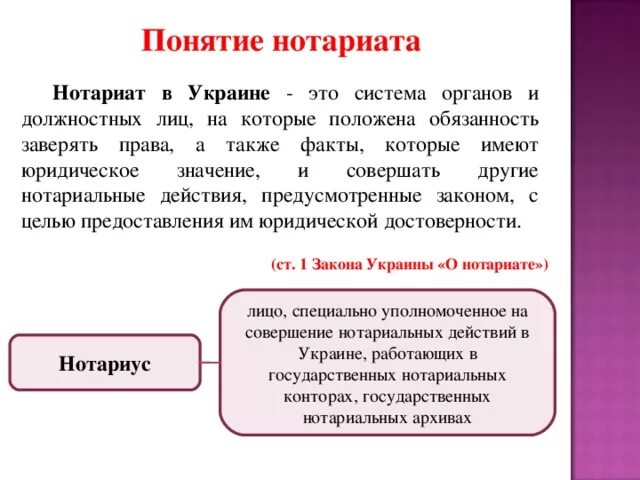 Понятие нотариата

Нотариат в Украине - это система органов и должностных лиц, на которые положена обязанность заверять права, а также факты, которые имеют юридическое значение, и совершать другие нотариальные действия, предусмотренные законом, с целью предоставления им юридической достоверности.

(ст. 1 Закона Украины «О нотариате»)

Нотариус

лицо, специально уполномоченное на совершение нотариальных действий в Украине, работающих в государственных нотариальных конторах, государственных нотариальных архивах